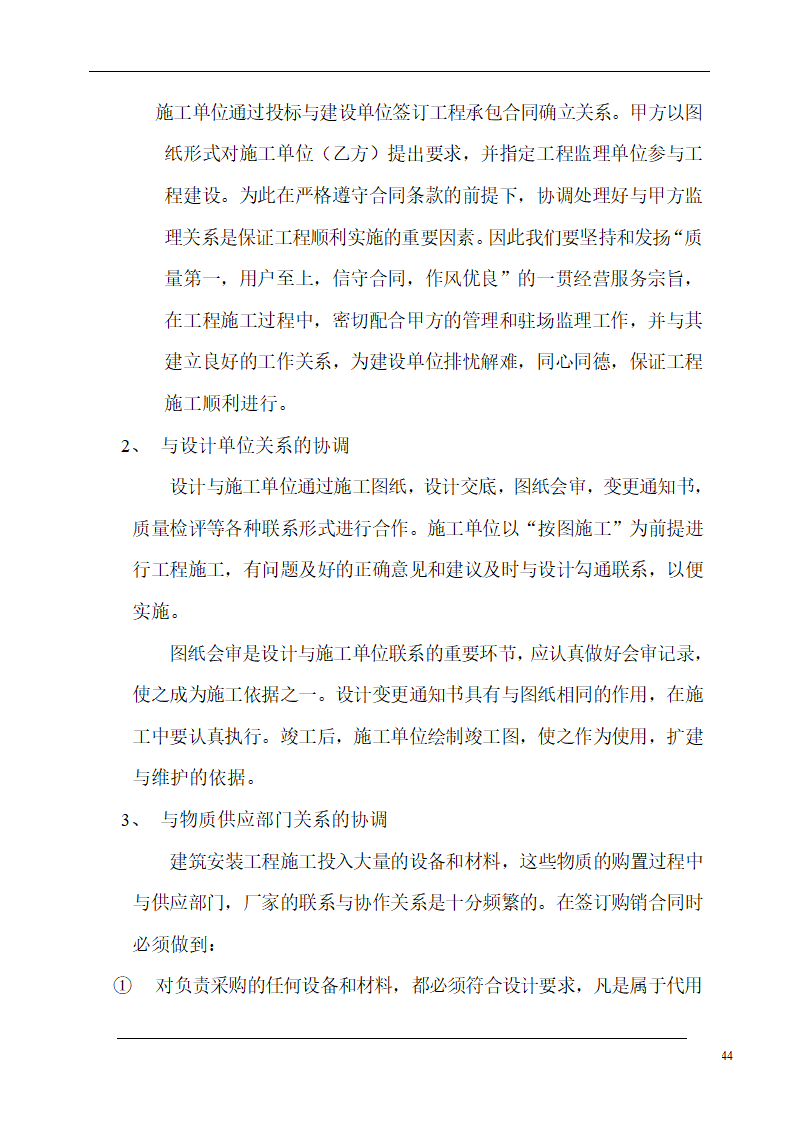 施工单位通过投标与建设单位签订工程承包合同确立关系。甲方以图纸形式对施工单位（乙方）提出要求，并指定工程监理单位参与工程建设。为此在严格遵守合同条款的前提下，协调处理好与甲方监理关系是保证工程顺利实施的重要因素。因此我们要坚持和发扬“质量第一，用户至上，信守合同，作风优良”的一贯经营服务宗旨，在工程施工过程中，密切配合甲方的管理和驻场监理工作，并与其建立良好的工作关系，为建设单位排忧解难，同心同德，保证工程施工顺利进行。

2、 与设计单位关系的协调

设计与施工单位通过施工图纸，设计交底，图纸会审，变更通知书，质量检评等各种联系形式进行合作。施工单位以“按图施工”为前提进行工程施工，有问题及好的正确意见和建议及时与设计勾通联系，以便实施。

图纸会审是设计与施工单位联系的重要环节，应认真做好会审记录，使之成为施工依据之一。设计变更通知书具有与图纸相同的作用，在施工中要认真执行。竣工后，施工单位绘制竣工图，使之作为使用，扩建与维护的依据。

3、 与物质供应部门关系的协调

建筑安装工程施工投入大量的设备和材料，这些物质的购置过程中与供应部门，厂家的联系与协作关系是十分频繁的。在签订购销合同时必须做到：

① 对负责采购的任何设备和材料，都必须符合设计要求，凡是属于代用

44